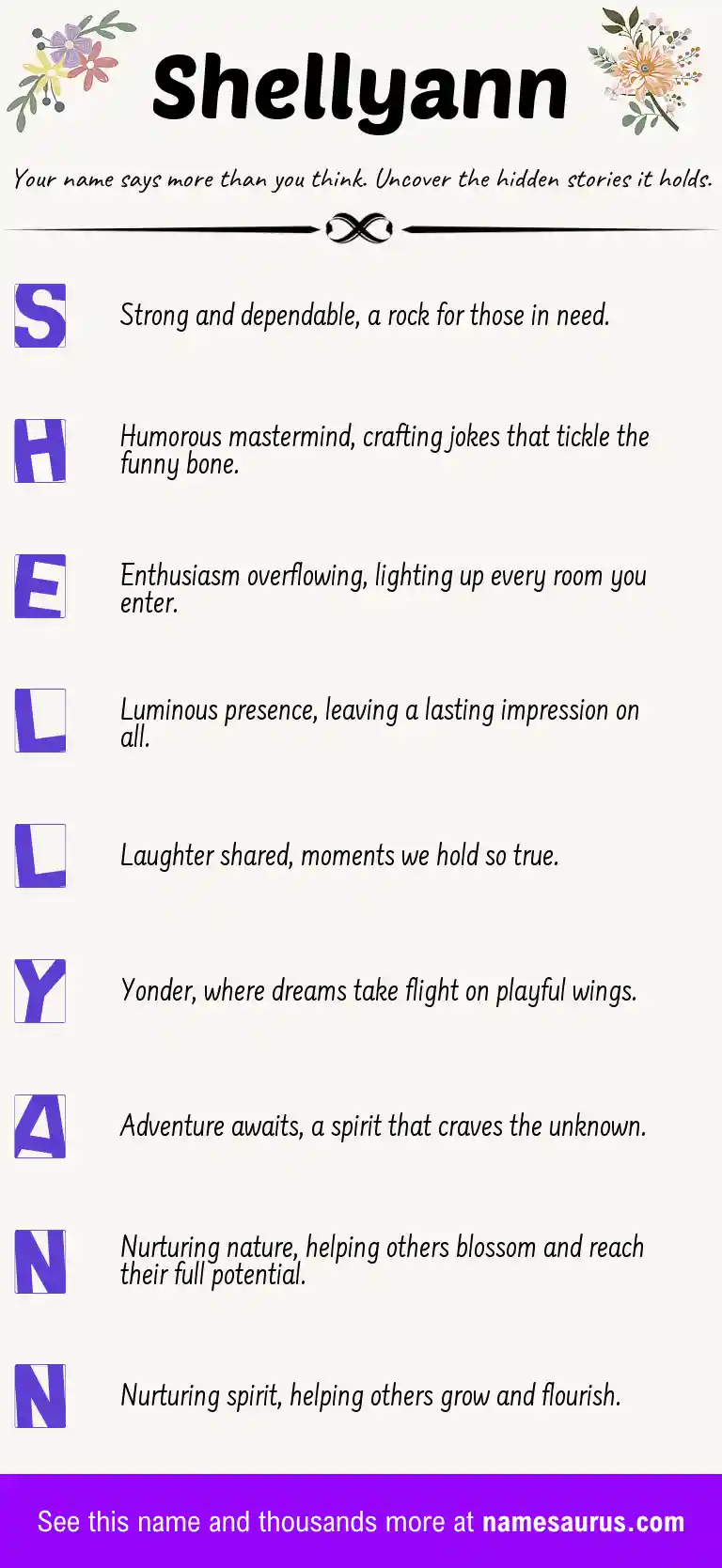 Shellyann

Your name says more than you think. Uncover the hidden stories it holds.

S Strong and dependable, a rock for those in need.

H Humorous mastermind, crafting jokes that tickle the funny bone.

E Enthusiasm overflowing, lighting up every room you enter.

L Luminous presence, leaving a lasting impression on all.

L Laughter shared, moments we hold so true.

Y Yonder, where dreams take flight on playful wings.

A Adventure awaits, a spirit that craves the unknown.

N Nurturing nature, helping others blossom and reach their full potential.

N Nurturing spirit, helping others grow and flourish.

See this name and thousands more at namesaurus.com